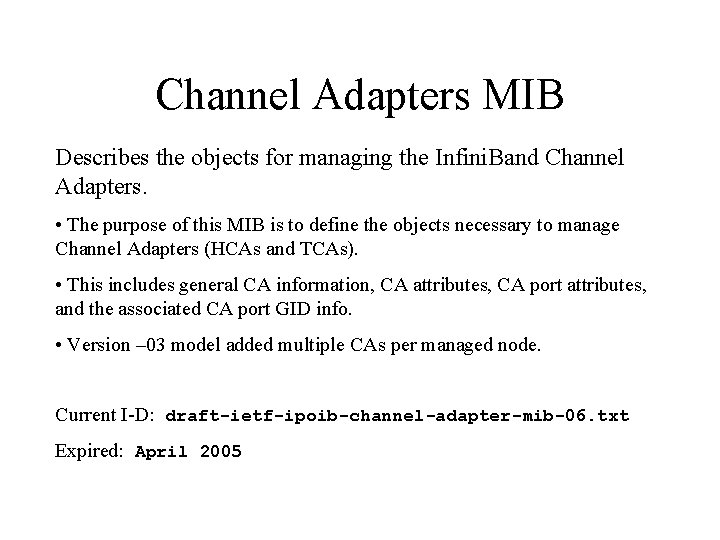 Channel Adapters MIB

Describes the objects for managing the InfiniBand Channel Adapters.

• The purpose of this MIB is to define the objects necessary to manage Channel Adapters (HCAs and TCAs).

• This includes general CA information, CA attributes, CA port attributes, and the associated CA port GID info.

• Version –03 model added multiple CAs per managed node.

Current I-D: draft-ietf-ipoib-channel-adapter-mib-06.txt

Expired: April 2005